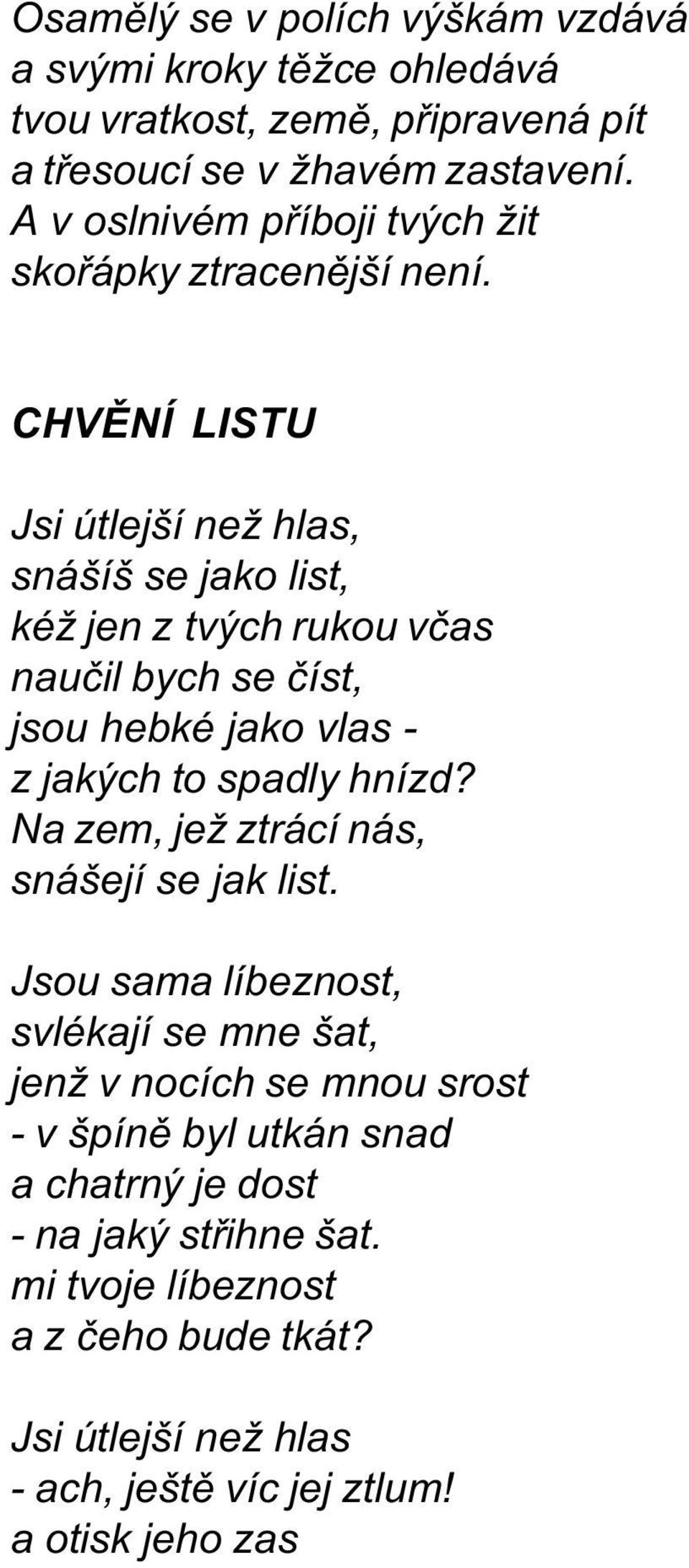 Osamělý se v polích výškám vzdává
a svými kroky těžce ohledává
tvou vratkost, země, připravená pít
a třesoucí se v žhavém zastavení.
A v oslnivém příboji tvých žit
skořápky ztracenější není.

CHVĚNÍ LISTU

Jsi útlejší než hlas,
snášíš se jako list,
kéž jen z tvých rukou včas
naučil bych se číst,
jsou hebké jako vlas -
z jakých to spadly hnízd?
Na zem, jež ztrácí nás,
snášejí se jak list.

Jsou sama líbeznost,
svlékají se mne šat,
jenž v nocích se mnou srost
- v špíně byl utkán snad
a chatrný je dost
- na jaký střihne šat.
mi tvoje líbeznost
a z čeho bude tkát?

Jsi útlejší než hlas
- ach, ještě víc jej ztlum!
a otisk jeho zas